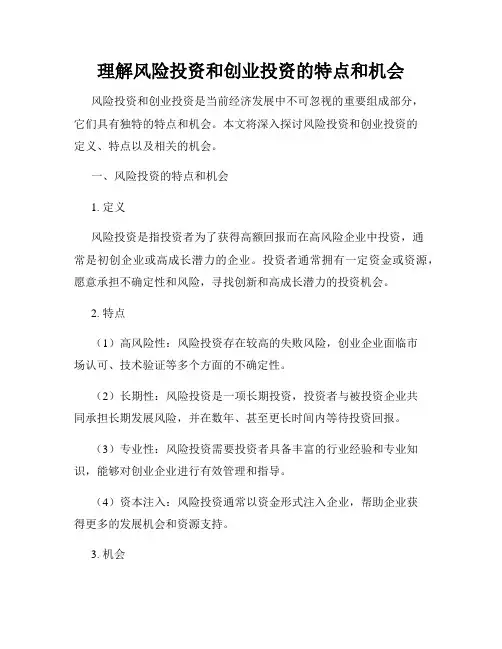 理解风险投资和创业投资的特点和机会

风险投资和创业投资是当前经济发展中不可忽视的重要组成部分，它们具有独特的特点和机会。本文将深入探讨风险投资和创业投资的定义、特点以及相关的机会。

一、风险投资的特点和机会

1. 定义

风险投资是指投资者为了获得高额回报而在高风险企业中投资，通常是初创企业或高成长潜力的企业。投资者通常拥有一定资金或资源，愿意承担不确定性和风险，寻找创新和高成长潜力的投资机会。

2. 特点

（1）高风险性：风险投资存在较高的失败风险，创业企业面临市场认可、技术验证等多个方面的不确定性。

（2）长期性：风险投资是一项长期投资，投资者与被投资企业共同承担长期发展风险，并在数年、甚至更长时间内等待投资回报。

（3）专业性：风险投资需要投资者具备丰富的行业经验和专业知识，能够对创业企业进行有效管理和指导。

（4）资本注入：风险投资通常以资金形式注入企业，帮助企业获得更多的发展机会和资源支持。

3. 机会